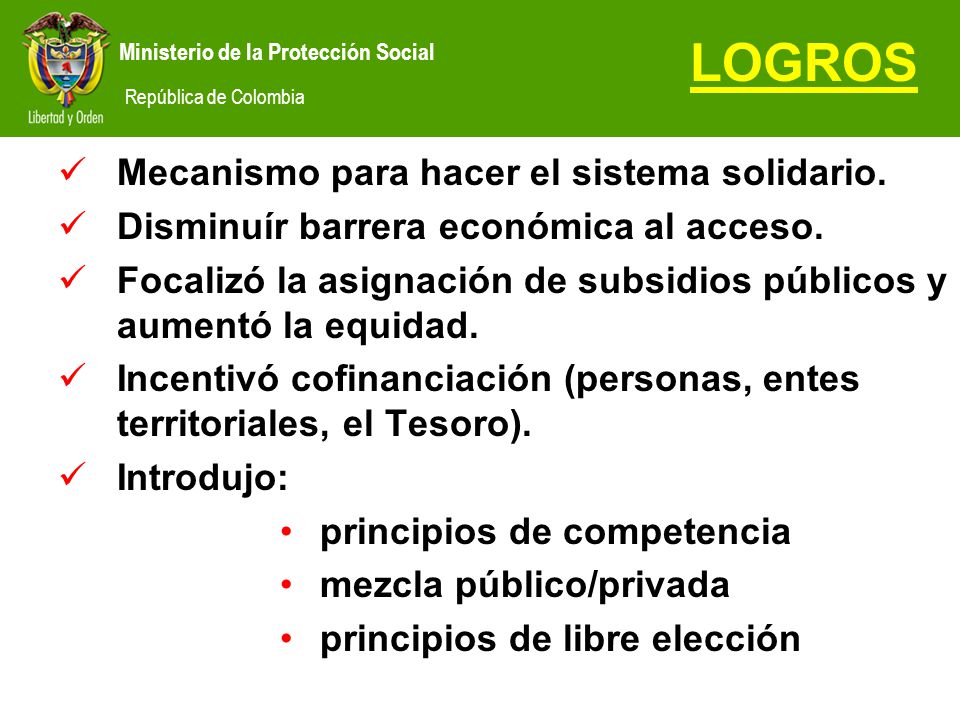 Libertad y Orden

Ministerio de la Protección Social

República de Colombia

LOGROS

✓ Mecanismo para hacer el sistema solidario.

✓ Disminuír barrera económica al acceso.

✓ Focalizó la asignación de subsidios públicos y aumentó la equidad.

✓ Incentivó cofinanciación (personas, entes territoriales, el Tesoro).

✓ Introdujo:

• principios de competencia
• mezcla público/privada
• principios de libre elección